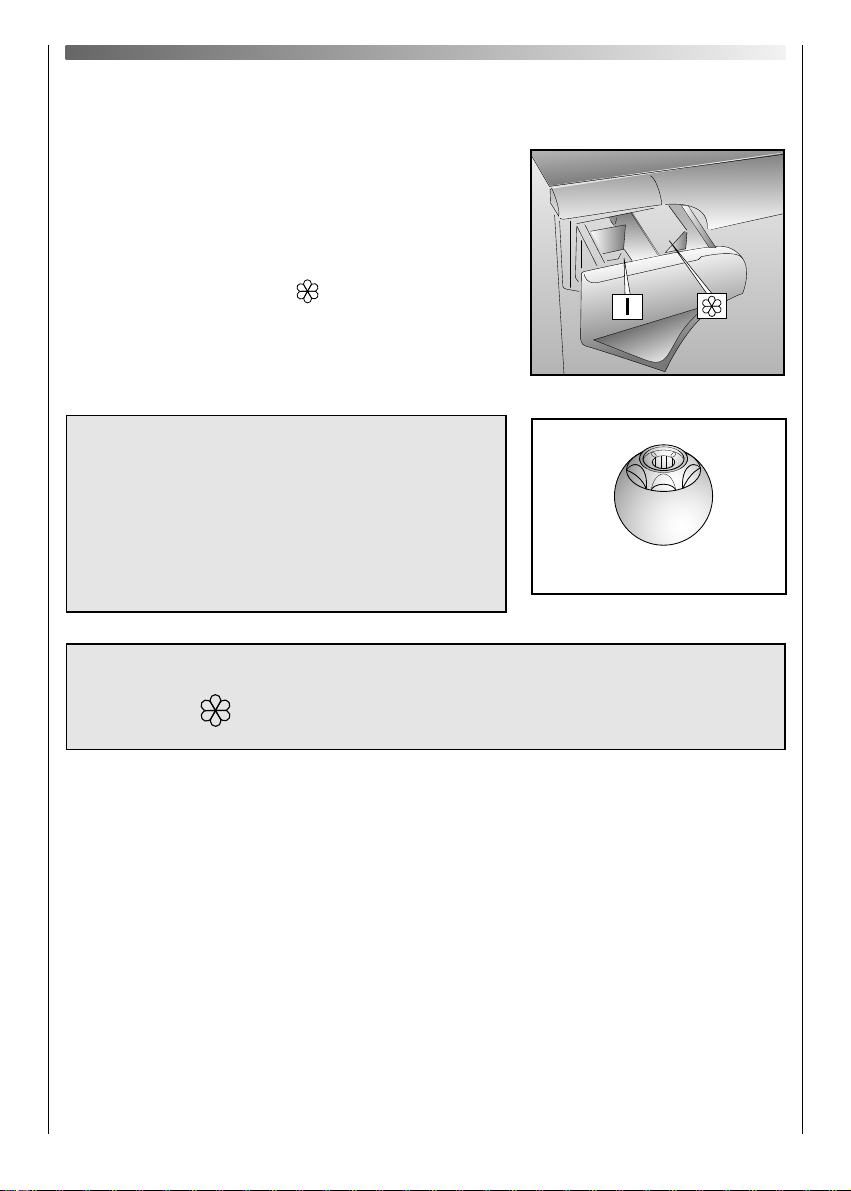 I